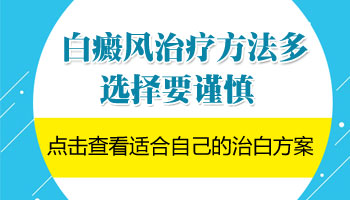 白癜风治疗方法多
选择要谨慎

点击查看适合自己的治白方案